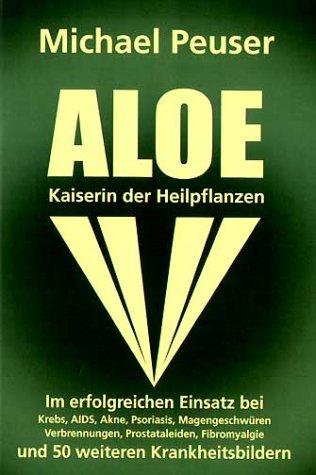 Michael Peuser

ALOE

Kaiserin der Heilpflanzen

Im erfolgreichen Einsatz bei
Krebs, AIDS, Akne, Psoriasis, Magengeschwüren
Verbrennungen, Prostataleiden, Fibromyalgie
und 50 weiteren Krankheitsbildern